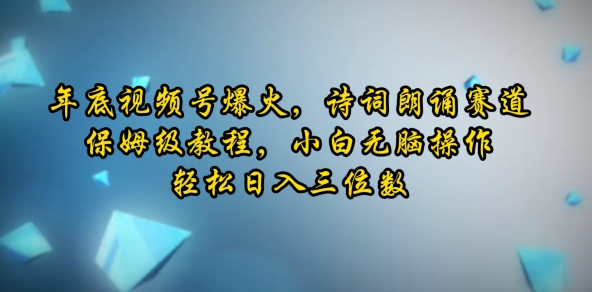 年底视频号爆火，诗词朗诵赛道
保姆级教程，小白无脑操作
轻松日入三位数